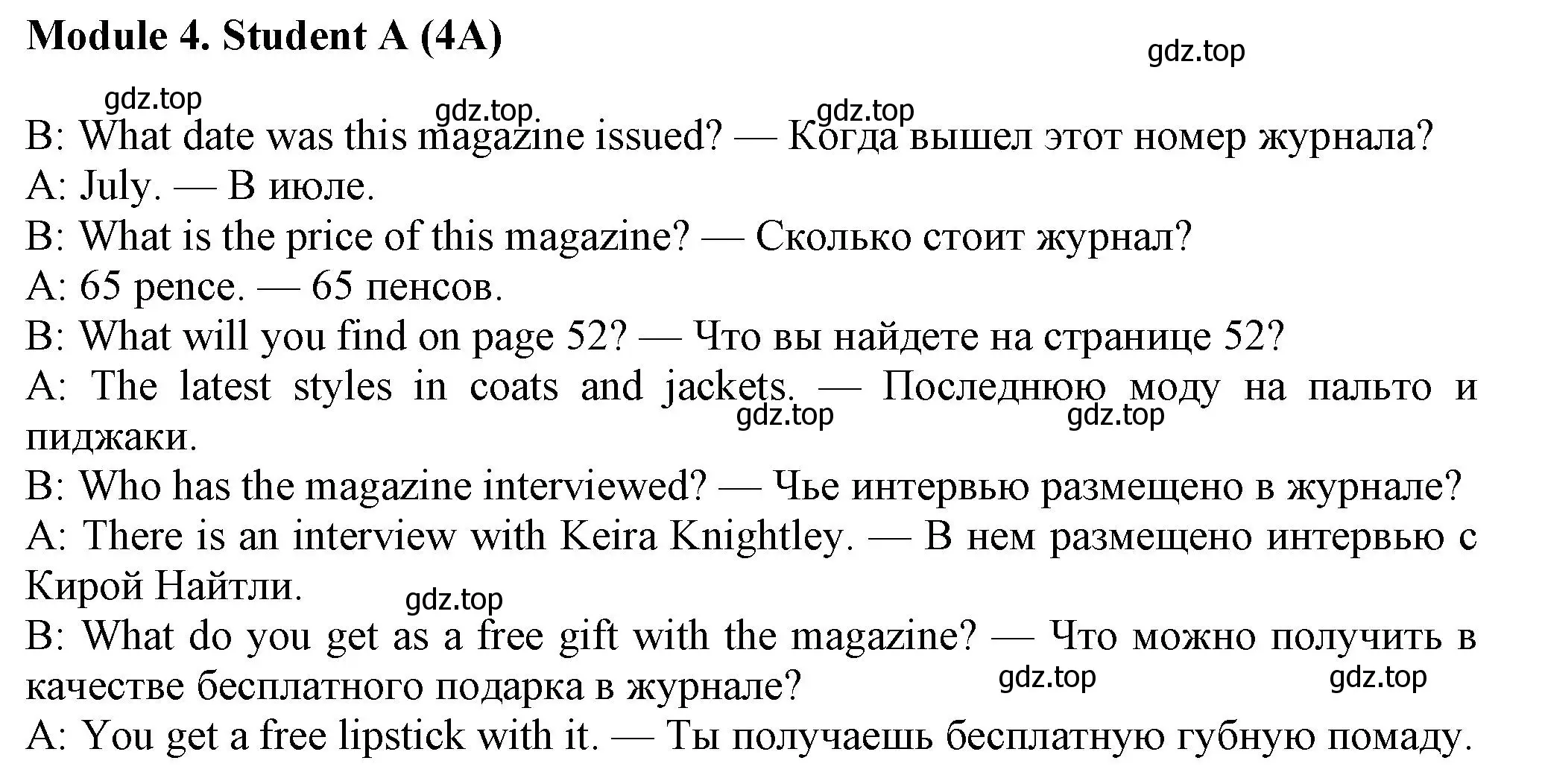 Module 4. Student A (4A)

gdz.top

gdz.top gdz.top. gdz.top

B: What date was this magazine issued? — Когда вышел этот номер журнала?
A: July. — В июле.
B: What is the price of this magazine? — Сколько стоит журнал?
A: 65 pence. — 65 пенсов.
B: What will you find on page 52? — Что вы найдете на странице 52?
A: The latest styles in coats and jackets. — Последнюю моду на пальто и пиджаки.

gdz.top gdz.top

B: Who has the magazine interviewed? — Чье интервью размещено в журнале?
A: There is an interview with Keira Knightley. — В нем размещено интервью с Кирой Найтли.

gdz.top

B: What do you get as a free gift with the magazine? — Что можно получить в качестве бесплатного подарка в журнале?

gdz.top gdz.top

A: You get a free lipstick with it. — Ты получаешь бесплатную губную помаду.